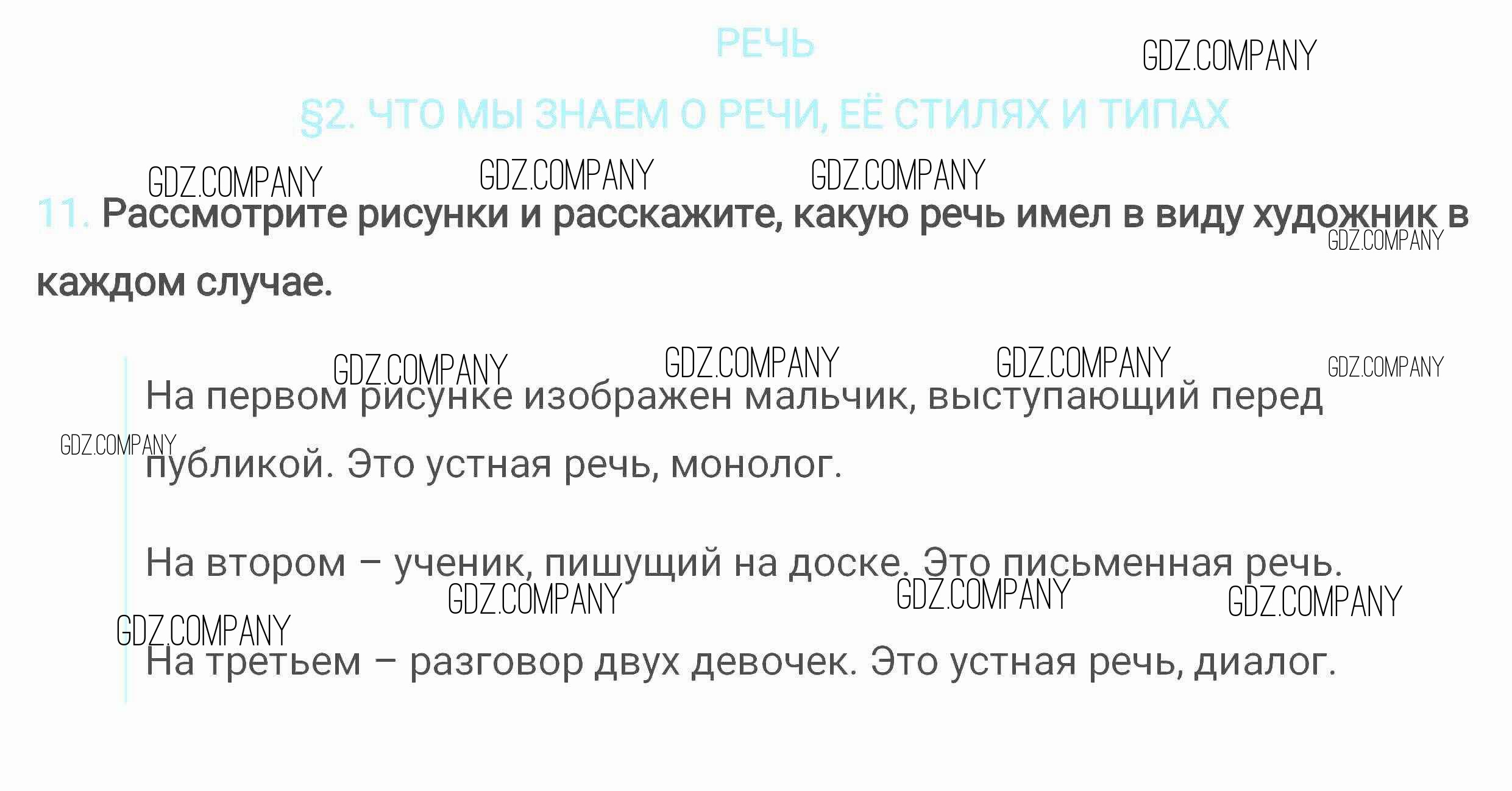 РЕЧЬ

§2. ЧТО МЫ ЗНАЕМ О РЕЧИ, ЕЁ СТИЛЯХ И ТИПАХ

11. Рассмотрите рисунки и расскажите, какую речь имел в виду художник в каждом случае.

На первом рисунке изображен мальчик, выступающий перед публикой. Это устная речь, монолог.

На втором – ученик, пишущий на доске. Это письменная речь.

На третьем – разговор двух девочек. Это устная речь, диалог.

GDZ.COMPANY